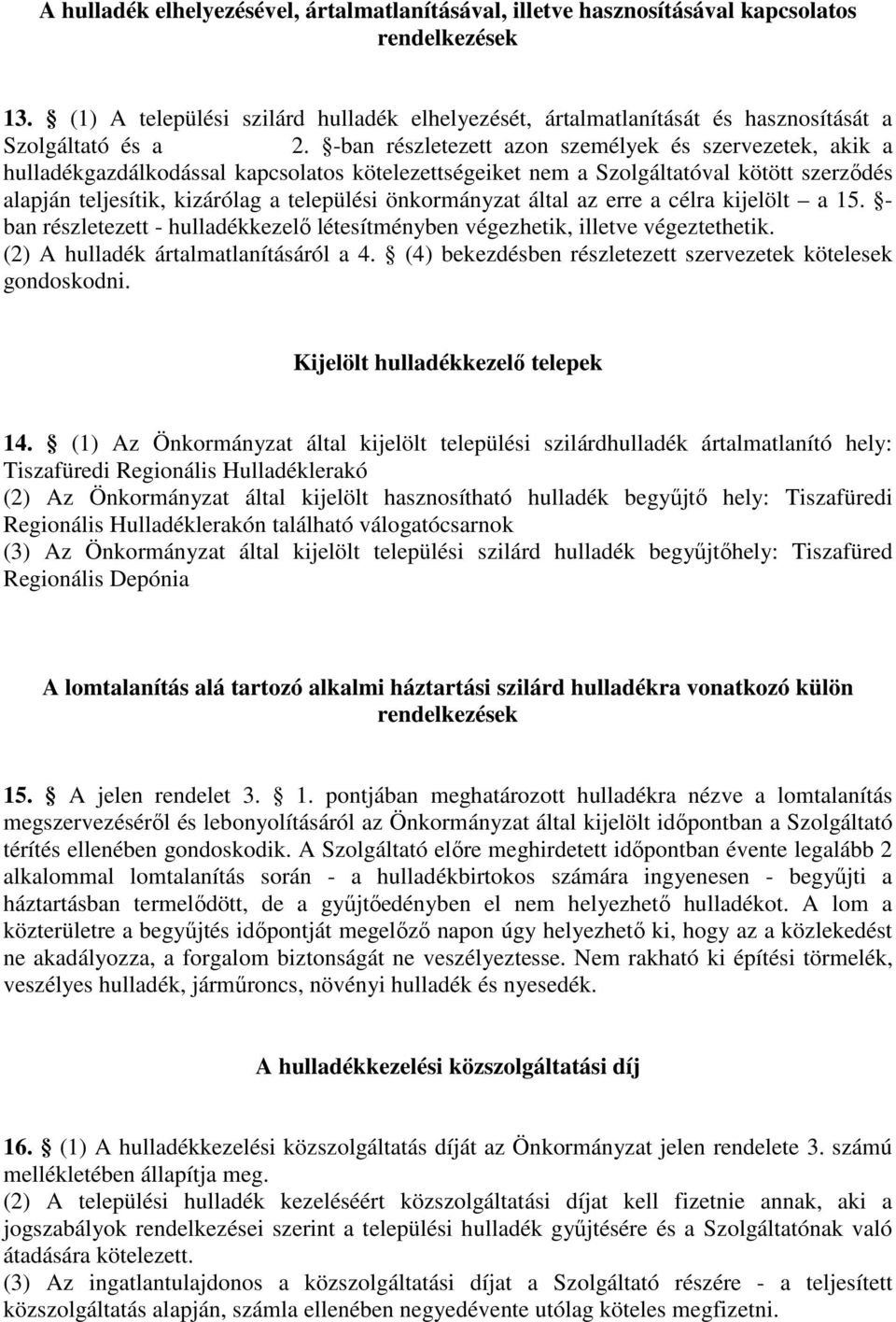 A hulladék elhelyezésével, ártalmatlanításával, illetve hasznosításával kapcsolatos rendelkezések

13. § (1) A települési szilárd hulladék elhelyezését, ártalmatlanítását és hasznosítását a Szolgáltató és a 2. §-ban részletezett azon személyek és szervezetek, akik a hulladékgazdálkodással kapcsolatos kötelezettségeiket nem a Szolgáltatóval kötött szerződés alapján teljesítik, kizárólag a települési önkormányzat által az erre a célra kijelölt – a 15. §-ban részletezett - hulladékkezelő létesítményben végezhetik, illetve végeztethetik.
(2) A hulladék ártalmatlanításáról a 4. § (4) bekezdésben részletezett szervezetek kötelesek gondoskodni.

Kijelölt hulladékkezelő telepek

14. § (1) Az Önkormányzat által kijelölt települési szilárdhulladék ártalmatlanító hely: Tiszafüredi Regionális Hulladéklerakó
(2) Az Önkormányzat által kijelölt hasznosítható hulladék begyűjtő hely: Tiszafüredi Regionális Hulladéklerakón található válogatócsarnok
(3) Az Önkormányzat által kijelölt települési szilárd hulladék begyűjtőhely: Tiszafüred Regionális Depónia

A lomtalanítás alá tartozó alkalmi háztartási szilárd hulladékra vonatkozó külön rendelkezések

15. § A jelen rendelet 3. § 1. pontjában meghatározott hulladékra nézve a lomtalanítás megszervezéséről és lebonyolításáról az Önkormányzat által kijelölt időpontban a Szolgáltató térítés ellenében gondoskodik. A Szolgáltató előre meghirdetett időpontban évente legalább 2 alkalommal lomtalanítás során - a hulladékbirtokos számára ingyenesen - begyűjti a háztartásban termelődött, de a gyűjtőedényben el nem helyezhető hulladékot. A lom a közterületre a begyűjtés időpontját megelőző napon úgy helyezhető ki, hogy az a közlekedést ne akadályozza, a forgalom biztonságát ne veszélyeztesse. Nem rakható ki építési törmelék, veszélyes hulladék, járműroncs, növényi hulladék és nyesedék.

A hulladékkezelési közszolgáltatási díj

16. § (1) A hulladékkezelési közszolgáltatás díját az Önkormányzat jelen rendelete 3. számú mellékletében állapítja meg.
(2) A települési hulladék kezeléséért közszolgáltatási díjat kell fizetnie annak, aki a jogszabályok rendelkezései szerint a települési hulladék gyűjtésére és a Szolgáltatónak való átadására kötelezett.
(3) Az ingatlantulajdonos a közszolgáltatási díjat a Szolgáltató részére - a teljesített közszolgáltatás alapján, számla ellenében negyedévente utólag köteles megfizetni.